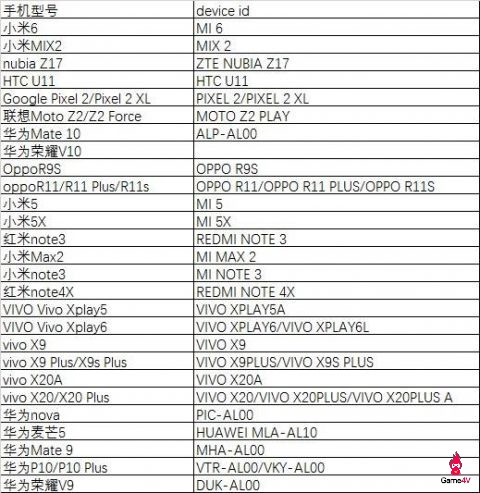 | 手机型号 | device id |
|---|---|
| 小米6 | MI 6 |
| 小米MIX2 | MIX 2 |
| nubia Z17 | ZTE NUBIA Z17 |
| HTC U11 | HTC U11 |
| Google Pixel 2/Pixel 2 XL | PIXEL 2/PIXEL 2 XL |
| 联想Moto Z2/Z2 Force | MOTO Z2 PLAY |
| 华为Mate 10 | ALP-AL00 |
| 华为荣耀V10 | |
| OppoR9S | OPPO R9S |
| oppoR11/R11 Plus/R11s | OPPO R11/OPPO R11 PLUS/OPPO R11S |
| 小米5 | MI 5 |
| 小米5X | MI 5X |
| 红米note3 | REDMI NOTE 3 |
| 小米Max2 | MI MAX 2 |
| 小米note3 | MI NOTE 3 |
| 红米note4X | REDMI NOTE 4X |
| VIVO Vivo Xplay5 | VIVO XPLAY5A |
| VIVO Vivo Xplay6 | VIVO XPLAY6/VIVO XPLAY6L |
| vivo X9 | VIVO X9 |
| vivo X9 Plus/X9s Plus | VIVO X9PLUS/VIVO X9S PLUS |
| vivo X20A | VIVO X20A |
| vivo X20/X20 Plus | VIVO X20/VIVO X20PLUS/VIVO X20PLUS A |
| 华为nova | PIC-AL00 |
| 华为麦芒5 | HUAWEI MLA-AL10 |
| 华为Mate 9 | MHA-AL00 |
| 华为P10/P10 Plus | VTR-AL00/VKY-AL00 |
| 华为荣耀V9 | DUK-AL00 |

Game4V